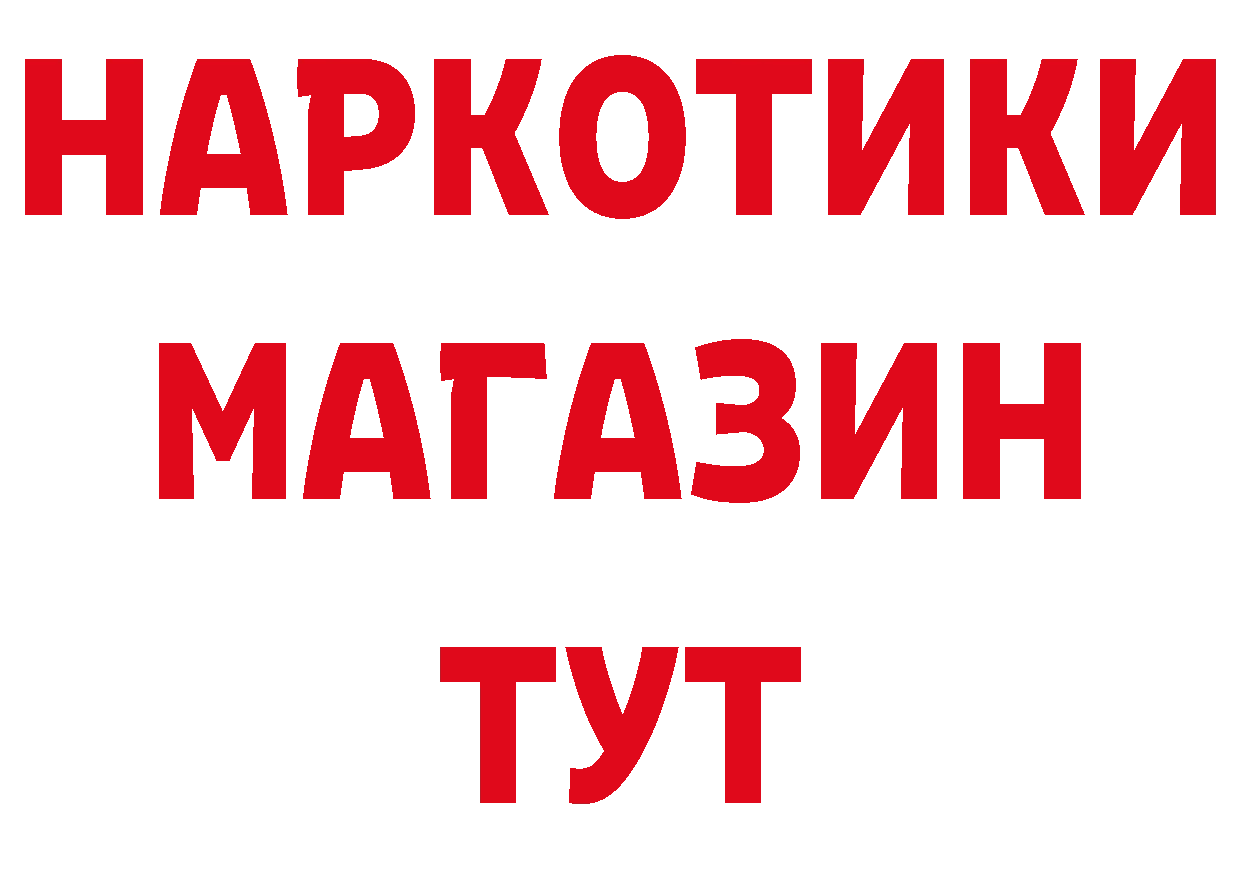 НАРКОТИКИ
МАГАЗИН
ТУТ